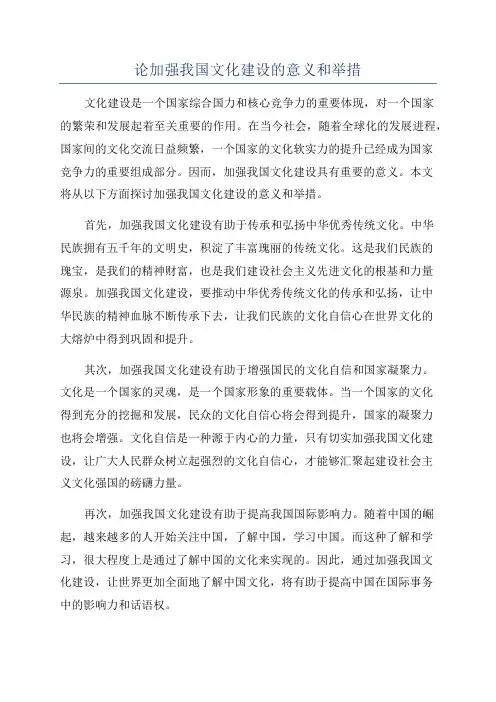 论加强我国文化建设的意义和举措

文化建设是一个国家综合国力和核心竞争力的重要体现，对一个国家的繁荣和发展起着至关重要的作用。在当今社会，随着全球化的发展进程，国家间的文化交流日益频繁，一个国家的文化软实力的提升已经成为国家竞争力的重要组成部分。因而，加强我国文化建设具有重要的意义。本文将从以下方面探讨加强我国文化建设的意义和举措。

首先，加强我国文化建设有助于传承和弘扬中华优秀传统文化。中华民族拥有五千年的文明史，积淀了丰富瑰丽的传统文化。这是我们民族的瑰宝，是我们的精神财富，也是我们建设社会主义先进文化的根基和力量源泉。加强我国文化建设，要推动中华优秀传统文化的传承和弘扬，让中华民族的精神血脉不断传承下去，让我们民族的文化自信心在世界文化的大熔炉中得到巩固和提升。

其次，加强我国文化建设有助于增强国民的文化自信和国家凝聚力。文化是一个国家的灵魂，是一个国家形象的重要载体。当一个国家的文化得到充分的挖掘和发展，民众的文化自信心将会得到提升，国家的凝聚力也将会增强。文化自信是一种源于内心的力量，只有切实加强我国文化建设，让广大人民群众树立起强烈的文化自信心，才能够汇聚起建设社会主义文化强国的磅礴力量。

再次，加强我国文化建设有助于提高我国国际影响力。随着中国的崛起，越来越多的人开始关注中国，了解中国，学习中国。而这种了解和学习，很大程度上是通过了解中国的文化来实现的。因此，通过加强我国文化建设，让世界更加全面地了解中国文化，将有助于提高中国在国际事务中的影响力和话语权。